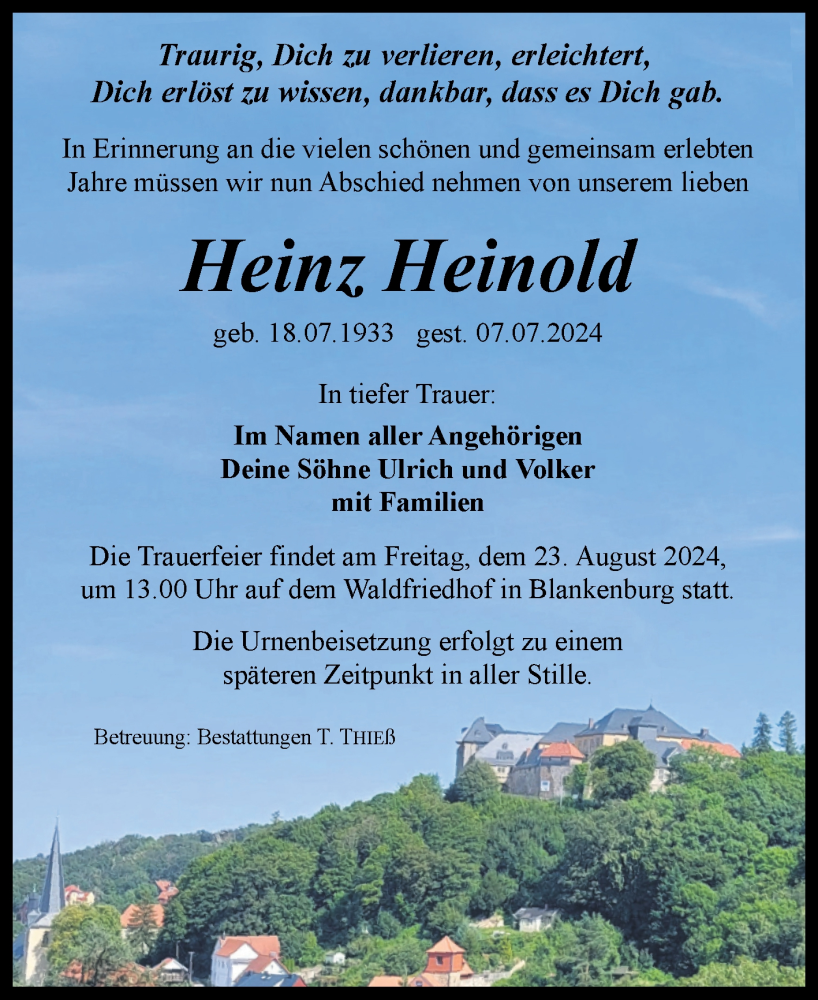 Traurig, Dich zu verlieren, erleichtert,
Dich erlöst zu wissen, dankbar, dass es Dich gab.

In Erinnerung an die vielen schönen und gemeinsam erlebten Jahre müssen wir nun Abschied nehmen von unserem lieben

Heinz Heinold

geb. 18.07.1933 gest. 07.07.2024

In tiefer Trauer:

Im Namen aller Angehörigen
Deine Söhne Ulrich und Volker
mit Familien

Die Trauerfeier findet am Freitag, dem 23. August 2024, um 13.00 Uhr auf dem Waldfriedhof in Blankenburg statt.

Die Urnenbeisetzung erfolgt zu einem späteren Zeitpunkt in aller Stille.

Betreuung: Bestattungen T. THIEß